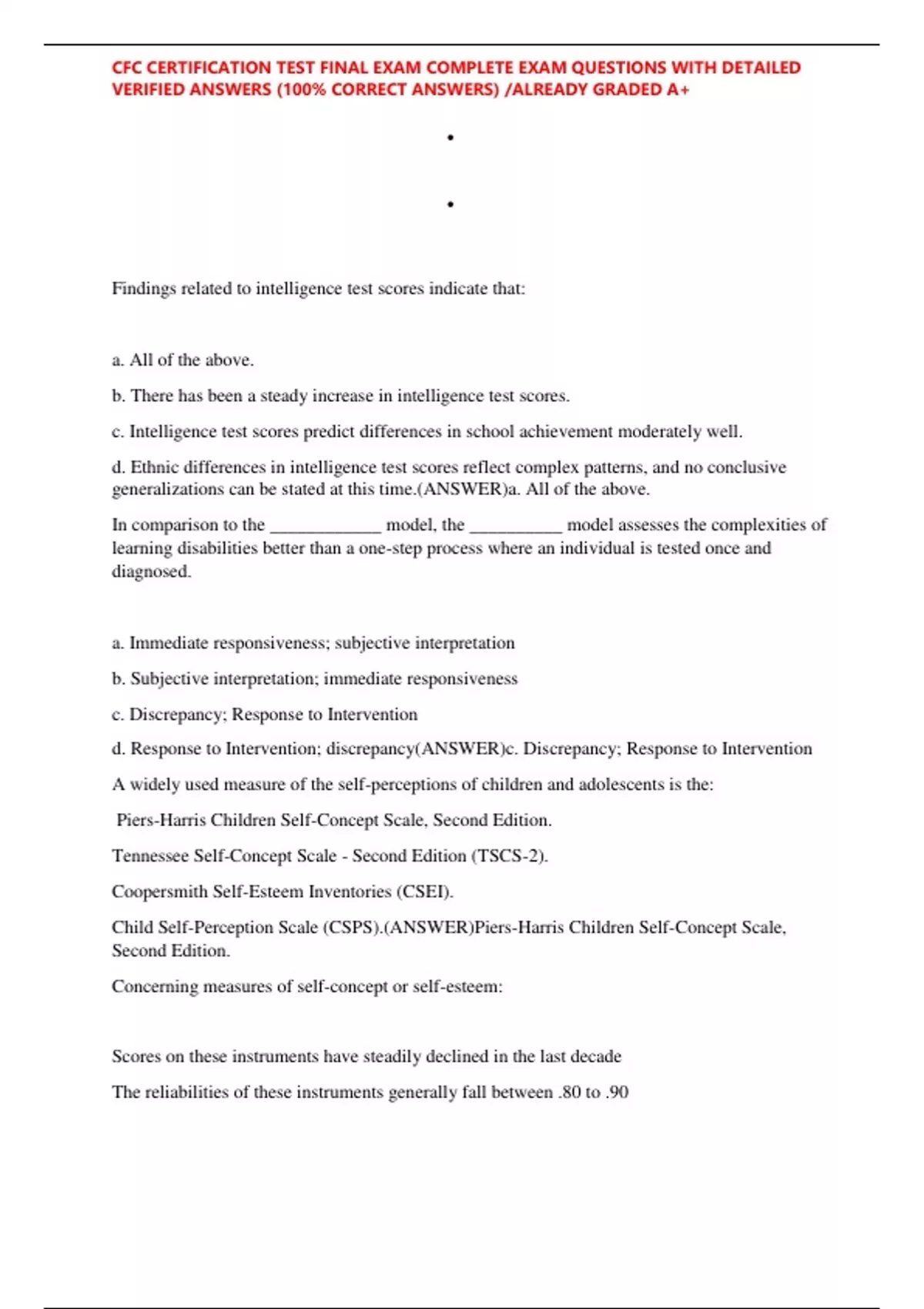 CFC CERTIFICATION TEST FINAL EXAM COMPLETE EXAM QUESTIONS WITH DETAILED VERIFIED ANSWERS (100% CORRECT ANSWERS) /ALREADY GRADED A+

•

•

Findings related to intelligence test scores indicate that:

a. All of the above.

b. There has been a steady increase in intelligence test scores.

c. Intelligence test scores predict differences in school achievement moderately well.

d. Ethnic differences in intelligence test scores reflect complex patterns, and no conclusive generalizations can be stated at this time.(ANSWER)a. All of the above.

In comparison to the ____________ model, the __________ model assesses the complexities of learning disabilities better than a one-step process where an individual is tested once and diagnosed.

a. Immediate responsiveness; subjective interpretation

b. Subjective interpretation; immediate responsiveness

c. Discrepancy; Response to Intervention

d. Response to Intervention; discrepancy(ANSWER)c. Discrepancy; Response to Intervention

A widely used measure of the self-perceptions of children and adolescents is the:

Piers-Harris Children Self-Concept Scale, Second Edition.

Tennessee Self-Concept Scale - Second Edition (TSCS-2).

Coopersmith Self-Esteem Inventories (CSEI).

Child Self-Perception Scale (CSPS).(ANSWER)Piers-Harris Children Self-Concept Scale, Second Edition.

Concerning measures of self-concept or self-esteem:

Scores on these instruments have steadily declined in the last decade

The reliabilities of these instruments generally fall between .80 to .90